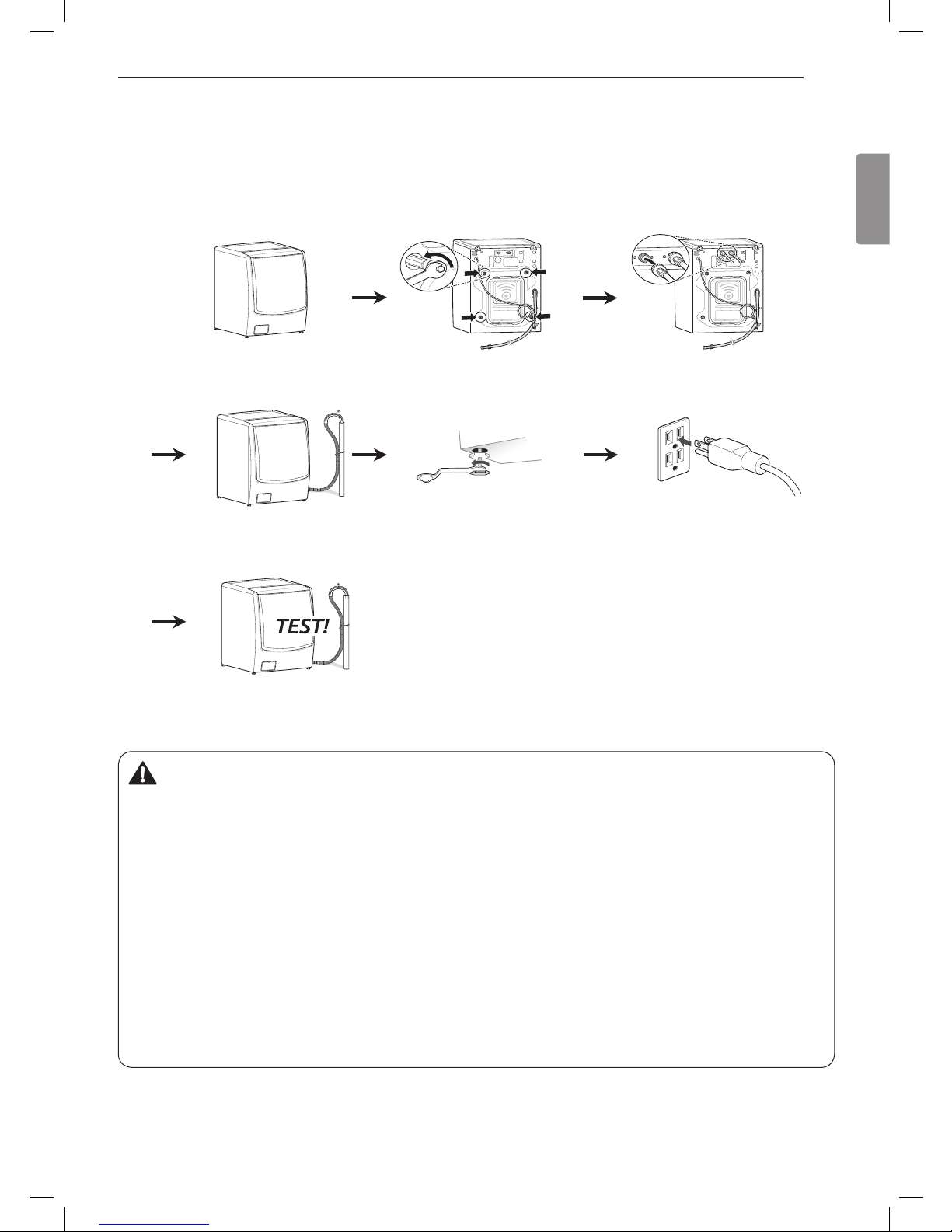 TEST!